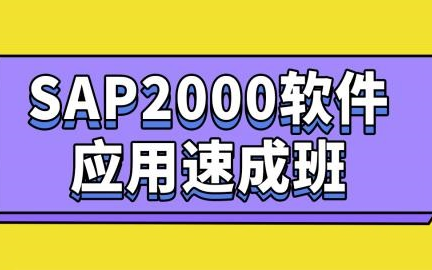 SAP2000软件
应用速成班